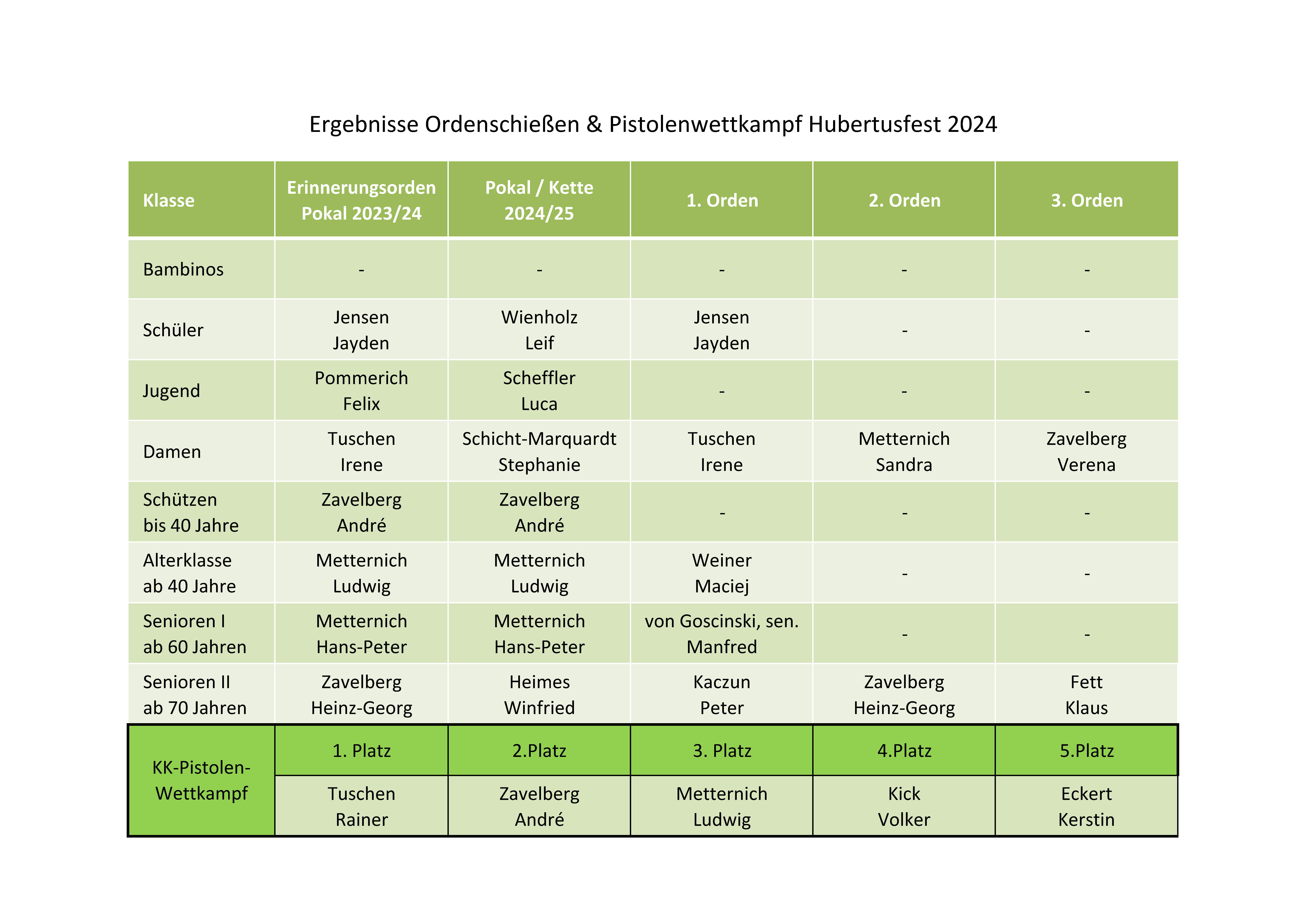 Ergebnisse Ordenschießen & Pistolenwettkampf Hubertusfest 2024

| Klasse | Erinnerungsorden Pokal 2023/24 | Pokal / Kette 2024/25 | 1. Orden | 2. Orden | 3. Orden |
|---|---|---|---|---|---|
| Bambinos | - | - | - | - | - |
| Schüler | Jensen Jayden | Wienholz Leif | Jensen Jayden | - | - |
| Jugend | Pommerich Felix | Scheffler Luca | - | - | - |
| Damen | Tuschen Irene | Schicht-Marquardt Stephanie | Tuschen Irene | Metternich Sandra | Zavelberg Verena |
| Schützen bis 40 Jahre | Zavelberg André | Zavelberg André | - | - | - |
| Alterklasse ab 40 Jahre | Metternich Ludwig | Metternich Ludwig | Weiner Maciej | - | - |
| Senioren I ab 60 Jahren | Metternich Hans-Peter | Metternich Hans-Peter | von Goscinski, sen. Manfred | - | - |
| Senioren II ab 70 Jahren | Zavelberg Heinz-Georg | Heimes Winfried | Kaczun Peter | Zavelberg Heinz-Georg | Fett Klaus |
| KK-Pistolen-Wettkampf | 1. Platz | 2.Platz | 3. Platz | 4.Platz | 5.Platz |
| | Tuschen Rainer | Zavelberg André | Metternich Ludwig | Kick Volker | Eckert Kerstin |